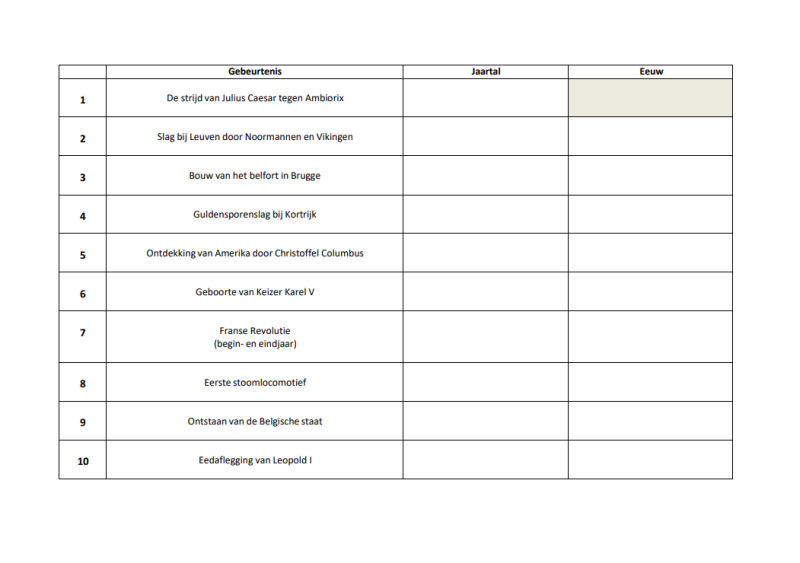 | | Gebeurtenis | Jaartal | Eeuw |
|---|---|---|---|
| 1 | De strijd van Julius Caesar tegen Ambiorix | | |
| 2 | Slag bij Leuven door Noormannen en Vikingen | | |
| 3 | Bouw van het belfort in Brugge | | |
| 4 | Guldensporenslag bij Kortrijk | | |
| 5 | Ontdekking van Amerika door Christoffel Columbus | | |
| 6 | Geboorte van Keizer Karel V | | |
| 7 | Franse Revolutie (begin- en eindjaar) | | |
| 8 | Eerste stoomlocomotief | | |
| 9 | Ontstaan van de Belgische staat | | |
| 10 | Eedaflegging van Leopold I | | |